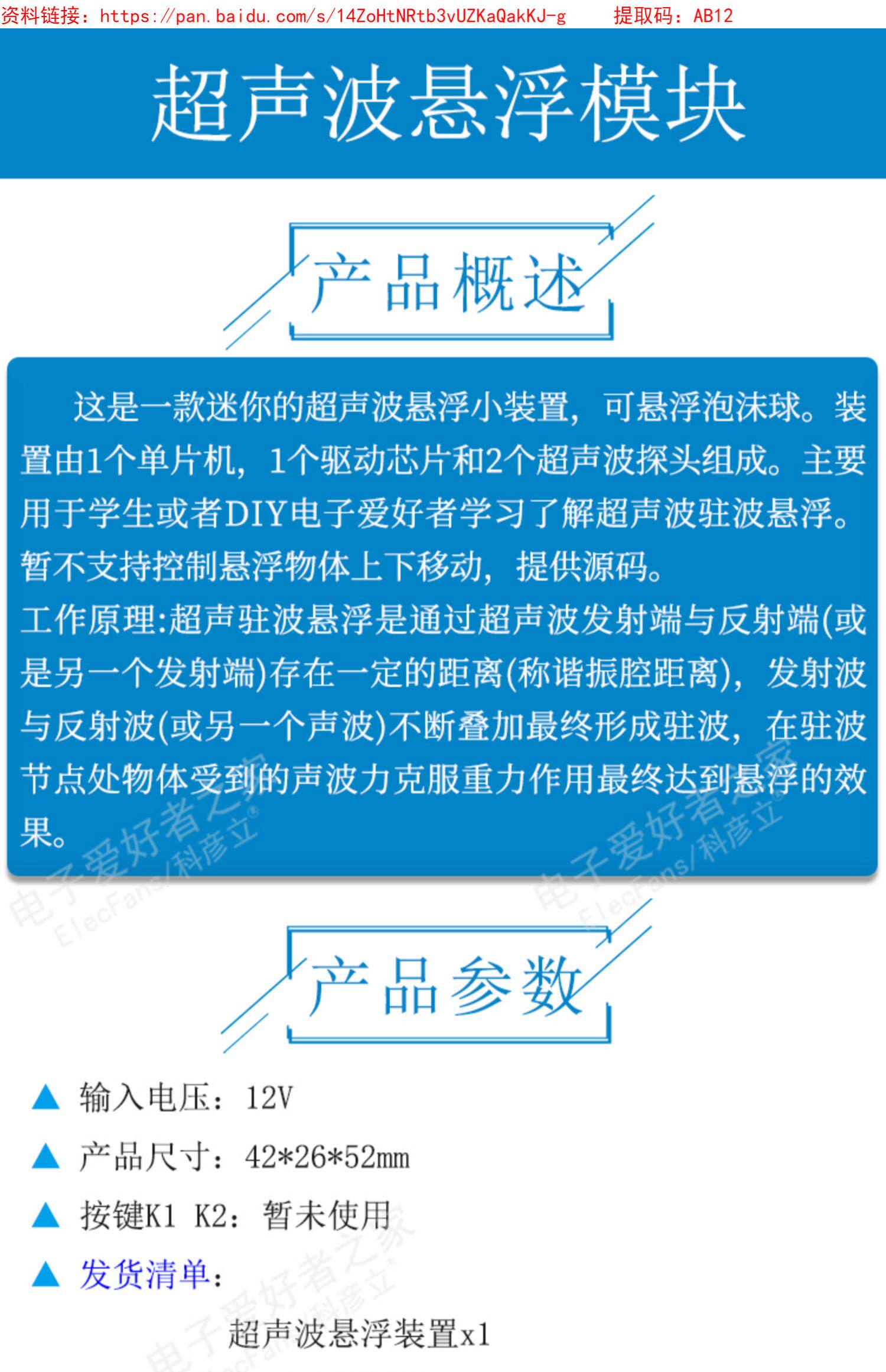 资料链接：https://pan.baidu.com/s/14ZoHtNRtb3vUZKaQakKJ-g 提取码：AB12

超声波悬浮模块

产品概述

这是一款迷你的超声波悬浮小装置，可悬浮泡沫球。装置由1个单片机，1个驱动芯片和2个超声波探头组成。主要用于学生或者DIY电子爱好者学习了解超声波驻波悬浮。暂不支持控制悬浮物体上下移动，提供源码。

工作原理:超声驻波悬浮是通过超声波发射端与反射端(或是另一个发射端)存在一定的距离(称谐振腔距离)，发射波与反射波(或另一个声波)不断叠加最终形成驻波，在驻波节点处物体受到的声波力克服重力作用最终达到悬浮的效果。

产品参数

▲ 输入电压：12V

▲ 产品尺寸：42*26*52mm

▲ 按键K1 K2：暂未使用

▲ 发货清单：

超声波悬浮装置x1

电子爱好者之家 ElecFans/科彦立®